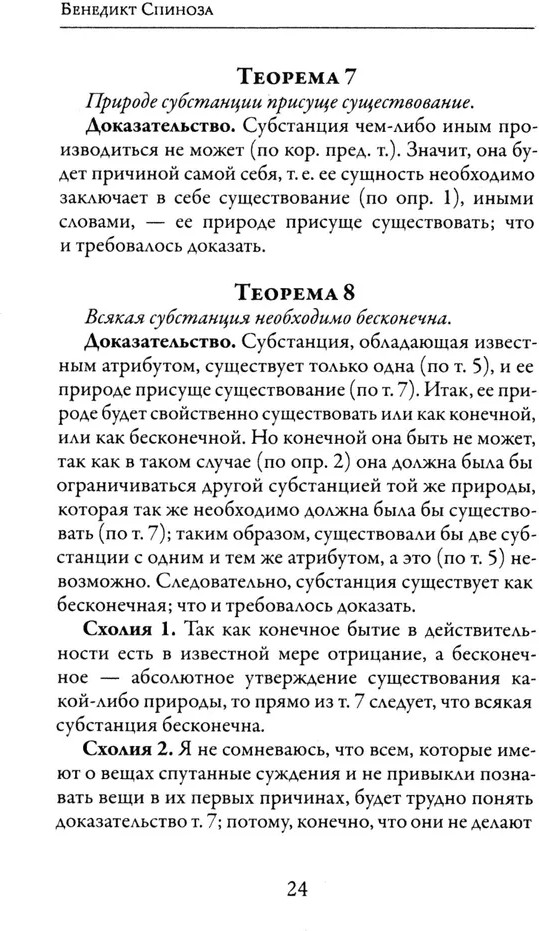 Бенедикт Спиноза

Теорема 7

Природе субстанции присуще существование.

Доказательство. Субстанция чем-либо иным производиться не может (по кор. пред. т.). Значит, она будет причиной самой себя, т. е. ее сущность необходимо заключает в себе существование (по опр. 1), иными словами, — ее природе присуще существовать; что и требовалось доказать.

Теорема 8

Всякая субстанция необходимо бесконечна.

Доказательство. Субстанция, обладающая известным атрибутом, существует только одна (по т. 5), и ее природе присуще существование (по т. 7). Итак, ее природе будет свойственно существовать или как конечной, или как бесконечной. Но конечной она быть не может, так как в таком случае (по опр. 2) она должна была бы ограничиваться другой субстанцией той же природы, которая так же необходимо должна была бы существовать (по т. 7); таким образом, существовали бы две субстанции с одним и тем же атрибутом, а это (по т. 5) невозможно. Следовательно, субстанция существует как бесконечная; что и требовалось доказать.

Схолия 1. Так как конечное бытие в действительности есть в известной мере отрицание, а бесконечное — абсолютное утверждение существования какой-либо природы, то прямо из т. 7 следует, что всякая субстанция бесконечна.

Схолия 2. Я не сомневаюсь, что всем, которые имеют о вещах спутанные суждения и не привыкли познавать вещи в их первых причинах, будет трудно понять доказательство т. 7; потому, конечно, что они не делают

24